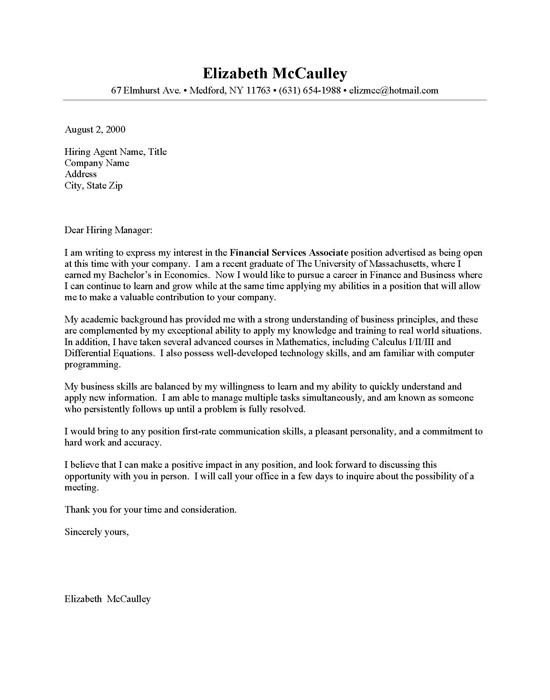 Elizabeth McCaulley
67 Elmhurst Ave. • Medford, NY 11763 • (631) 654-1988 • elizmcc@hotmail.com

August 2, 2000

Hiring Agent Name, Title
Company Name
Address
City, State Zip

Dear Hiring Manager:

I am writing to express my interest in the Financial Services Associate position advertised as being open at this time with your company. I am a recent graduate of The University of Massachusetts, where I earned my Bachelor's in Economics. Now I would like to pursue a career in Finance and Business where I can continue to learn and grow while at the same time applying my abilities in a position that will allow me to make a valuable contribution to your company.

My academic background has provided me with a strong understanding of business principles, and these are complemented by my exceptional ability to apply my knowledge and training to real world situations. In addition, I have taken several advanced courses in Mathematics, including Calculus I/II/III and Differential Equations. I also possess well-developed technology skills, and am familiar with computer programming.

My business skills are balanced by my willingness to learn and my ability to quickly understand and apply new information. I am able to manage multiple tasks simultaneously, and am known as someone who persistently follows up until a problem is fully resolved.

I would bring to any position first-rate communication skills, a pleasant personality, and a commitment to hard work and accuracy.

I believe that I can make a positive impact in any position, and look forward to discussing this opportunity with you in person. I will call your office in a few days to inquire about the possibility of a meeting.

Thank you for your time and consideration.

Sincerely yours,

Elizabeth McCaulley